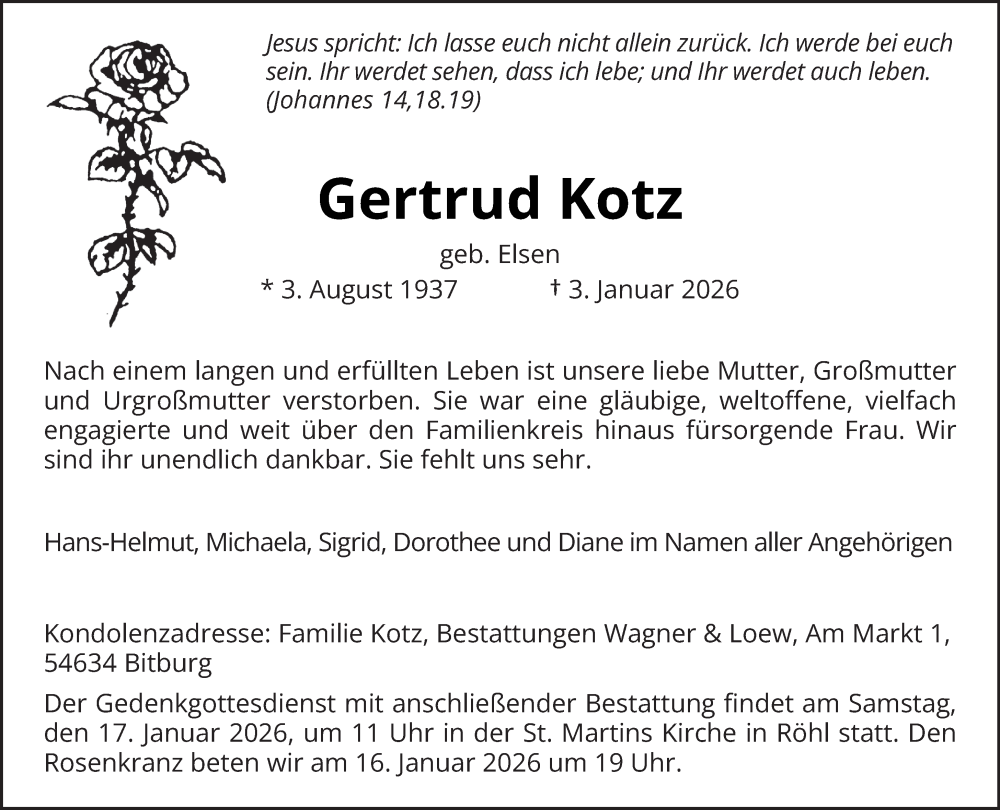 Jesus spricht: Ich lasse euch nicht allein zurück. Ich werde bei euch sein. Ihr werdet sehen, dass ich lebe; und Ihr werdet auch leben. (Johannes 14,18.19)

Gertrud Kotz

geb. Elsen

* 3. August 1937 † 3. Januar 2026

Nach einem langen und erfüllten Leben ist unsere liebe Mutter, Großmutter und Urgroßmutter verstorben. Sie war eine gläubige, weltoffene, vielfach engagierte und weit über den Familienkreis hinaus fürsorgende Frau. Wir sind ihr unendlich dankbar. Sie fehlt uns sehr.

Hans-Helmut, Michaela, Sigrid, Dorothee und Diane im Namen aller Angehörigen

Kondolenzadresse: Familie Kotz, Bestattungen Wagner & Loew, Am Markt 1, 54634 Bitburg

Der Gedenkgottesdienst mit anschließender Bestattung findet am Samstag, den 17. Januar 2026, um 11 Uhr in der St. Martins Kirche in Röhl statt. Den Rosenkranz beten wir am 16. Januar 2026 um 19 Uhr.